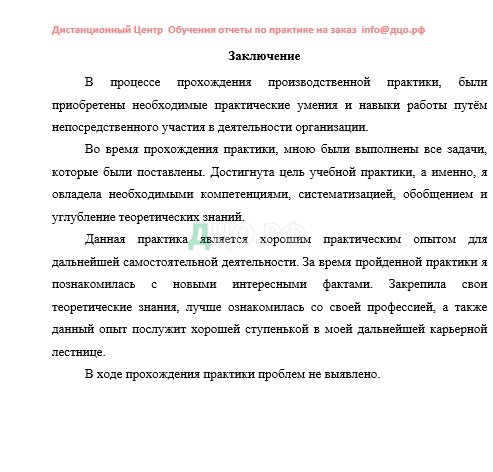 Дистанционный Центр Обучения отчеты по практике на заказ info@дцо.рф

Заключение

В процессе прохождения производственной практики, были приобретены необходимые практические умения и навыки работы путём непосредственного участия в деятельности организации.

Во время прохождения практики, мною были выполнены все задачи, которые были поставлены. Достигнута цель учебной практики, а именно, я овладела необходимыми компетенциями, систематизацией, обобщением и углубление теоретических знаний.

ДЦО.РФ

Данная практика является хорошим практическим опытом для дальнейшей самостоятельной деятельности. За время пройденной практики я познакомилась с новыми интересными фактами. Закрепила свои теоретические знания, лучше ознакомилась со своей профессией, а также данный опыт послужит хорошей ступенькой в моей дальнейшей карьерной лестнице.

В ходе прохождения практики проблем не выявлено.